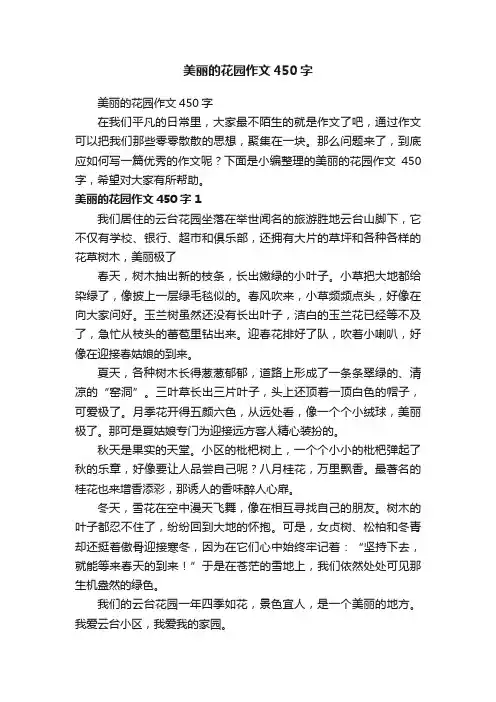 美丽的花园作文450字

美丽的花园作文450字

在我们平凡的日常里，大家最不陌生的就是作文了吧，通过作文可以把我们那些零零散散的思想，聚集在一块。那么问题来了，到底应如何写一篇优秀的作文呢？下面是小编整理的美丽的花园作文 450字，希望对大家有所帮助。

美丽的花园作文450字1

我们居住的云台花园坐落在举世闻名的旅游胜地云台山脚下，它不仅有学校、银行、超市和俱乐部，还拥有大片的草坪和各种各样的花草树木，美丽极了

春天，树木抽出新的枝条，长出嫩绿的小叶子。小草把大地都给染绿了，像披上一层绿毛毯似的。春风吹来，小草频频点头，好像在向大家问好。玉兰树虽然还没有长出叶子，洁白的玉兰花已经等不及了，急忙从枝头的蓓苞里钻出来。迎春花排好了队，吹着小喇叭，好像在迎接春姑娘的到来。

夏天，各种树木长得葱葱郁郁，道路上形成了一条条翠绿的、清凉的“窑洞”。三叶草长出三片叶子，头上还顶着一顶白色的帽子，可爱极了。月季花开得五颜六色，从远处看，像一个个小绒球，美丽极了。那可是夏姑娘专门为迎接远方客人精心装扮的。

秋天是果实的天堂。小区的枇杷树上，一个个小小的枇杷弹起了秋的乐章，好像要让人品尝自己呢？八月桂花，万里飘香。最著名的桂花也来增香添彩，那诱人的香味醉人心扉。

冬天，雪花在空中漫天飞舞，像在相互寻找自己的朋友。树木的叶子都忍不住了，纷纷回到大地的怀抱。可是，女贞树、松柏和冬青却还挺着傲骨迎接寒冬，因为在它们心中始终牢记着：“坚持下去，就能等来春天的到来！”于是在苍茫的雪地上，我们依然处处可见那生机盎然的绿色。

我们的云台花园一年四季如花，景色宜人，是一个美丽的地方。我爱云台小区，我爱我的家园。